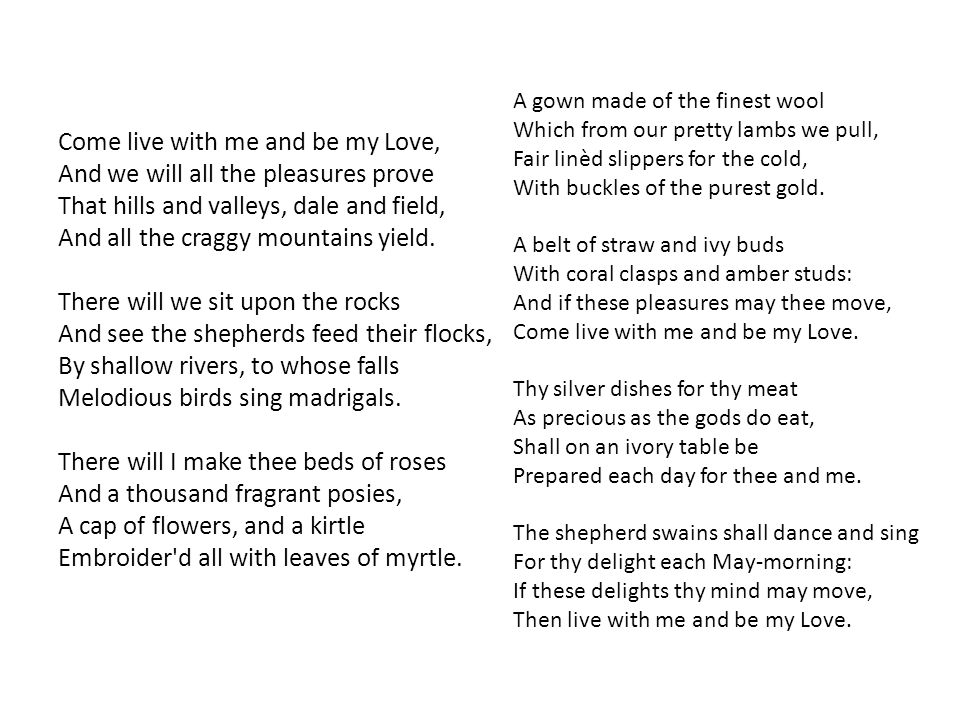 Come live with me and be my Love,
And we will all the pleasures prove
That hills and valleys, dale and field,
And all the craggy mountains yield.

There will we sit upon the rocks
And see the shepherds feed their flocks,
By shallow rivers, to whose falls
Melodious birds sing madrigals.

There will I make thee beds of roses
And a thousand fragrant posies,
A cap of flowers, and a kirtle
Embroider'd all with leaves of myrtle.

A gown made of the finest wool
Which from our pretty lambs we pull,
Fair linèd slippers for the cold,
With buckles of the purest gold.

A belt of straw and ivy buds
With coral clasps and amber studs:
And if these pleasures may thee move,
Come live with me and be my Love.

Thy silver dishes for thy meat
As precious as the gods do eat,
Shall on an ivory table be
Prepared each day for thee and me.

The shepherd swains shall dance and sing
For thy delight each May-morning:
If these delights thy mind may move,
Then live with me and be my Love.